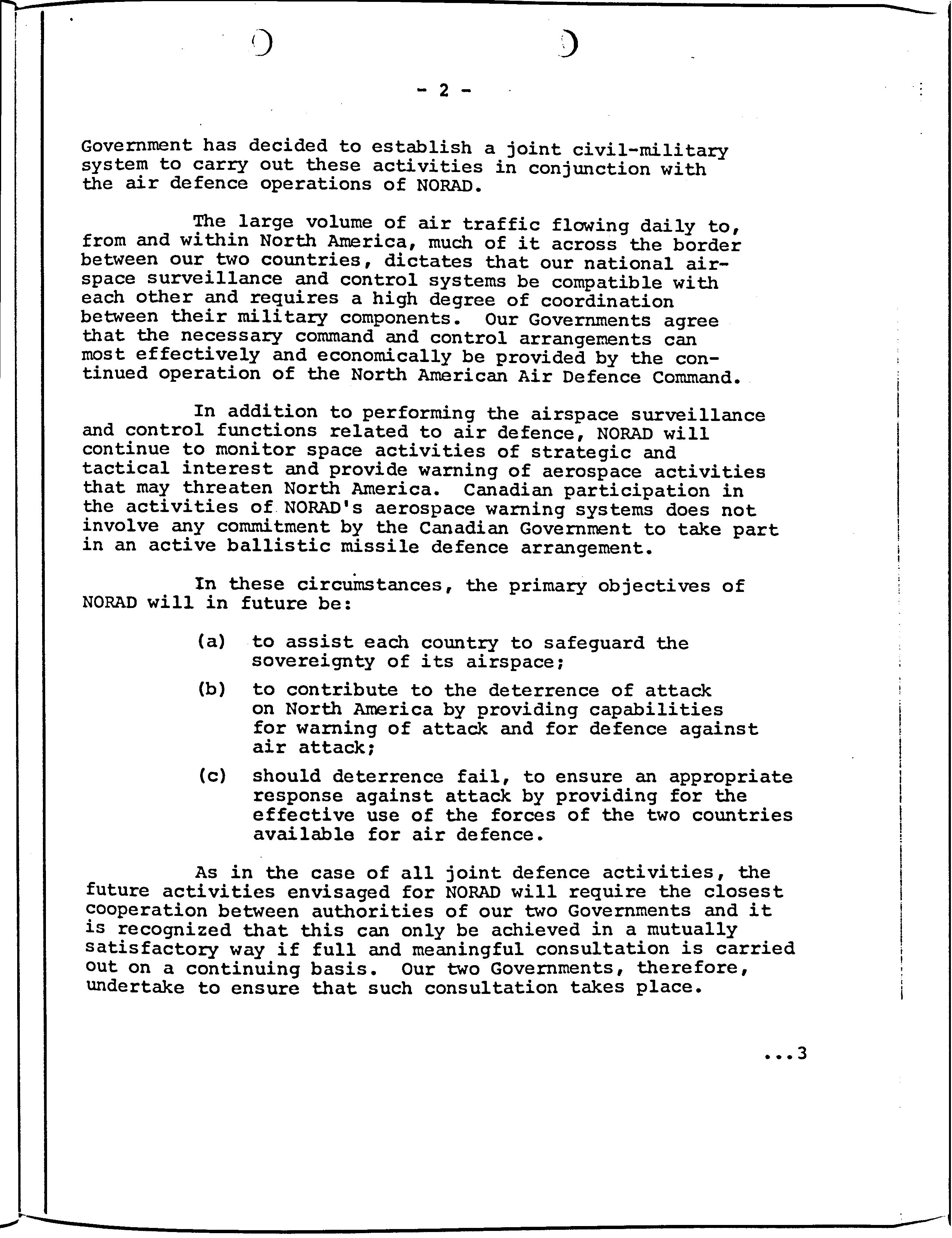 - 2 -

Government has decided to establish a joint civil-military system to carry out these activities in conjunction with the air defence operations of NORAD.

The large volume of air traffic flowing daily to, from and within North America, much of it across the border between our two countries, dictates that our national airspace surveillance and control systems be compatible with each other and requires a high degree of coordination between their military components. Our Governments agree that the necessary command and control arrangements can most effectively and economically be provided by the continued operation of the North American Air Defence Command.

In addition to performing the airspace surveillance and control functions related to air defence, NORAD will continue to monitor space activities of strategic and tactical interest and provide warning of aerospace activities that may threaten North America. Canadian participation in the activities of NORAD's aerospace warning systems does not involve any commitment by the Canadian Government to take part in an active ballistic missile defence arrangement.

In these circumstances, the primary objectives of NORAD will in future be:

(a) to assist each country to safeguard the sovereignty of its airspace;

(b) to contribute to the deterrence of attack on North America by providing capabilities for warning of attack and for defence against air attack;

(c) should deterrence fail, to ensure an appropriate response against attack by providing for the effective use of the forces of the two countries available for air defence.

As in the case of all joint defence activities, the future activities envisaged for NORAD will require the closest cooperation between authorities of our two Governments and it is recognized that this can only be achieved in a mutually satisfactory way if full and meaningful consultation is carried out on a continuing basis. Our two Governments, therefore, undertake to ensure that such consultation takes place.

...3